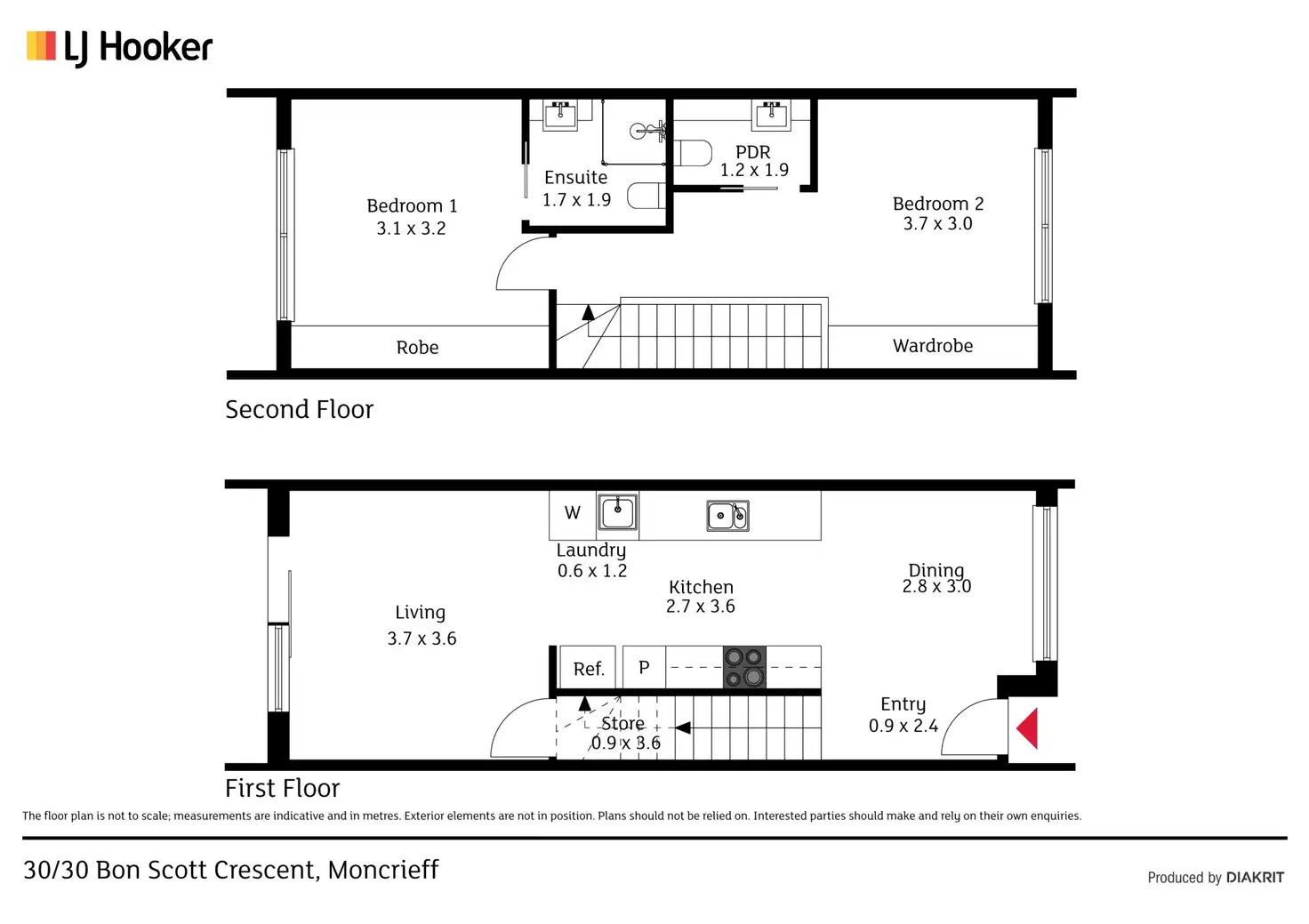 LJ Hooker

Bedroom 1
3.1 x 3.2

Ensuite
1.7 x 1.9

PDR
1.2 x 1.9

Bedroom 2
3.7 x 3.0

Robe

Wardrobe

Second Floor

W

Laundry
0.6 x 1.2

Kitchen
2.7 x 3.6

Dining
2.8 x 3.0

Living
3.7 x 3.6

Ref.

P

Store
0.9 x 3.6

Entry
0.9 x 2.4

First Floor

The floor plan is not to scale; measurements are indicative and in metres. Exterior elements are not in position. Plans should not be relied on. Interested parties should make and rely on their own enquiries.

30/30 Bon Scott Crescent, Moncrieff

Produced by DIAKRIT